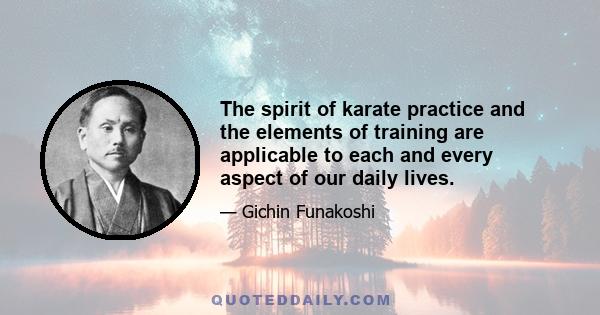 The spirit of karate practice and the elements of training are applicable to each and every aspect of our daily lives.

— Gichin Funakoshi

QUOTEDDAILY.COM